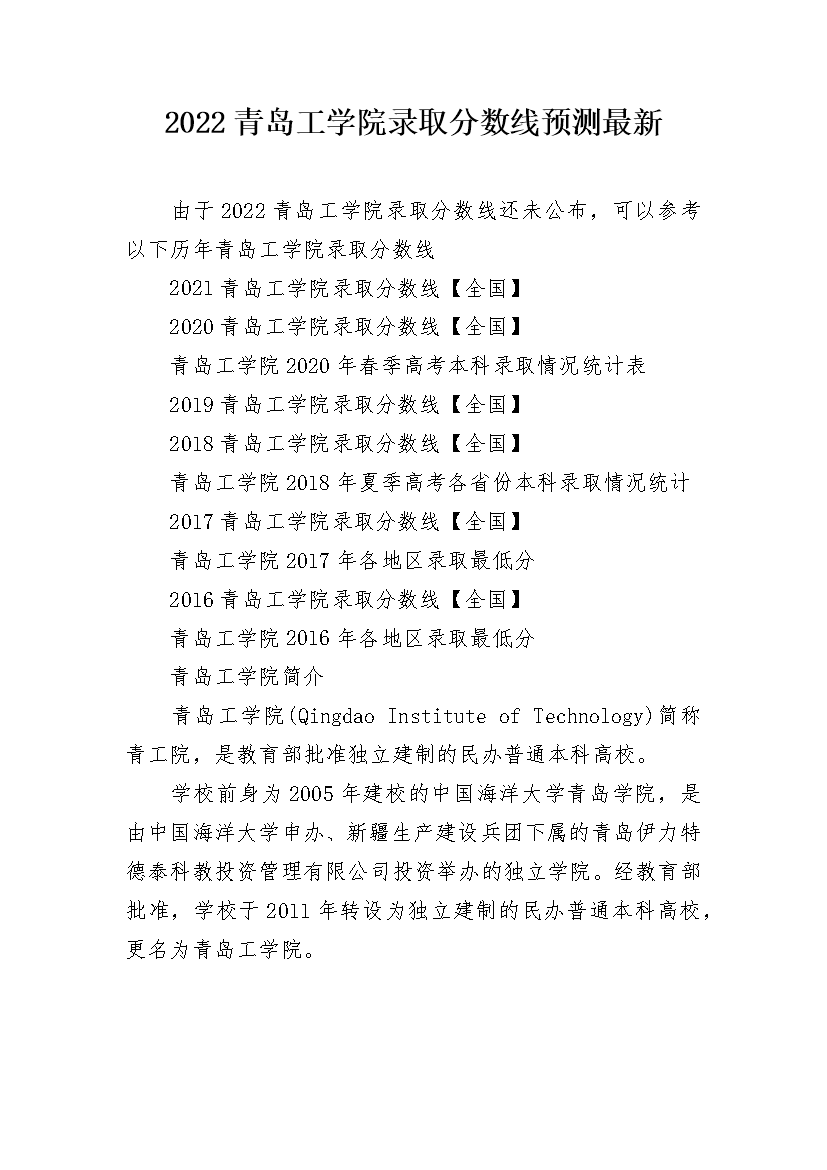 2022 青岛工学院录取分数线预测最新

由于 2022 青岛工学院录取分数线还未公布，可以参考以下历年青岛工学院录取分数线

2021 青岛工学院录取分数线【全国】

2020 青岛工学院录取分数线【全国】

青岛工学院 2020 年春季高考本科录取情况统计表

2019 青岛工学院录取分数线【全国】

2018 青岛工学院录取分数线【全国】

青岛工学院 2018 年夏季高考各省份本科录取情况统计

2017 青岛工学院录取分数线【全国】

青岛工学院 2017 年各地区录取最低分

2016 青岛工学院录取分数线【全国】

青岛工学院 2016 年各地区录取最低分

青岛工学院简介

青岛工学院(Qingdao Institute of Technology)简称青工院，是教育部批准独立建制的民办普通本科高校。

学校前身为 2005 年建校的中国海洋大学青岛学院，是由中国海洋大学申办、新疆生产建设兵团下属的青岛伊力特德泰科教投资管理有限公司投资举办的独立学院。经教育部批准，学校于 2011 年转设为独立建制的民办普通本科高校，更名为青岛工学院。